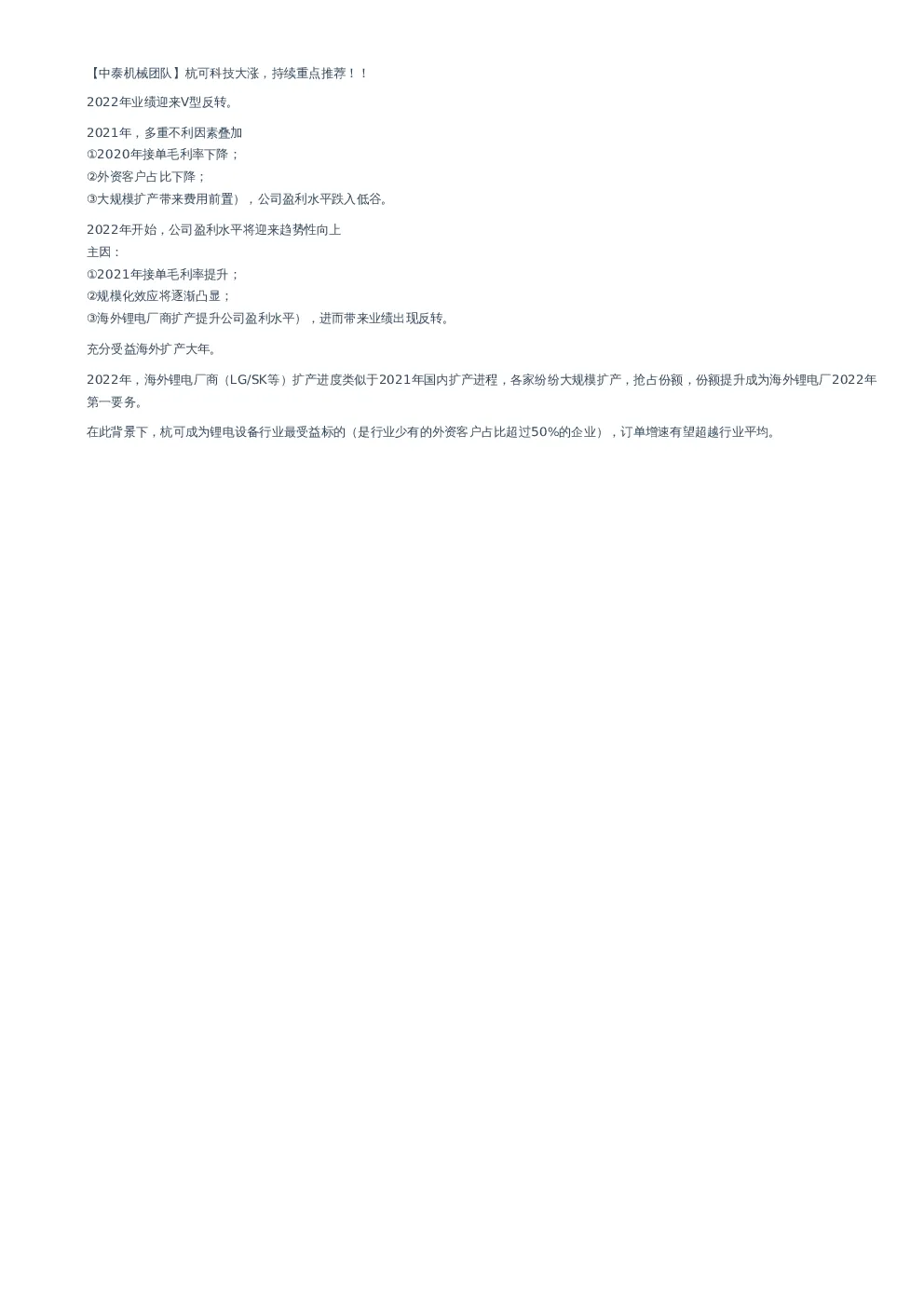 【中泰机械团队】杭可科技大涨，持续重点推荐！！

2022年业绩迎来V型反转。

2021年，多重不利因素叠加
①2020年接单毛利率下降；
②外资客户占比下降；
③大规模扩产带来费用前置），公司盈利水平跌入低谷。

2022年开始，公司盈利水平将迎来趋势性向上
主因：
①2021年接单毛利率提升；
②规模化效应将逐渐凸显；
③海外锂电厂商扩产提升公司盈利水平），进而带来业绩出现反转。

充分受益海外扩产大年。

2022年，海外锂电厂商（LG/SK等）扩产进度类似于2021年国内扩产进程，各家纷纷大规模扩产，抢占份额，份额提升成为海外锂电厂2022年第一要务。

在此背景下，杭可成为锂电设备行业最受益标的（是行业少有的外资客户占比超过50%的企业），订单增速有望超越行业平均。